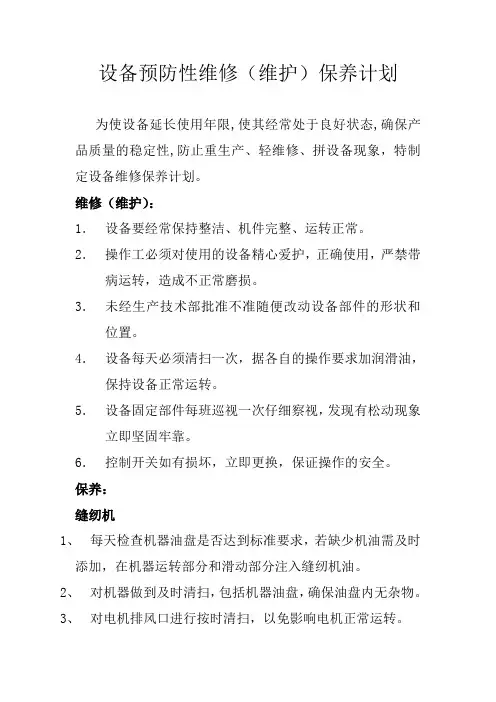 设备预防性维修（维护）保养计划

为使设备延长使用年限，使其经常处于良好状态，确保产品质量的稳定性，防止重生产、轻维修、拼设备现象，特制定设备维修保养计划。

维修（维护）：

1. 设备要经常保持整洁、机件完整、运转正常。

2. 操作工必须对使用的设备精心爱护，正确使用，严禁带病运转，造成不正常磨损。

3. 未经生产技术部批准不准随便改动设备部件的形状和位置。

4. 设备每天必须清扫一次，据各自的操作要求加润滑油，保持设备正常运转。

5. 设备固定部件每班巡视一次仔细察视，发现有松动现象立即坚固牢靠。

6. 控制开关如有损坏，立即更换，保证操作的安全。

保养：

缝纫机

1、 每天检查机器油盘是否达到标准要求，若缺少机油需及时添加，在机器运转部分和滑动部分注入缝纫机油。

2、 对机器做到及时清扫，包括机器油盘，确保油盘内无杂物。

3、 对电机排风口进行按时清扫，以免影响电机正常运转。